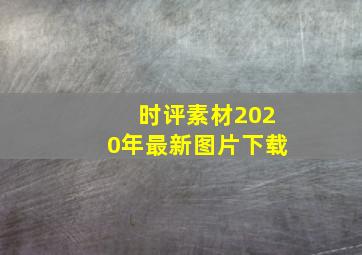 时评素材2020年最新图片下载